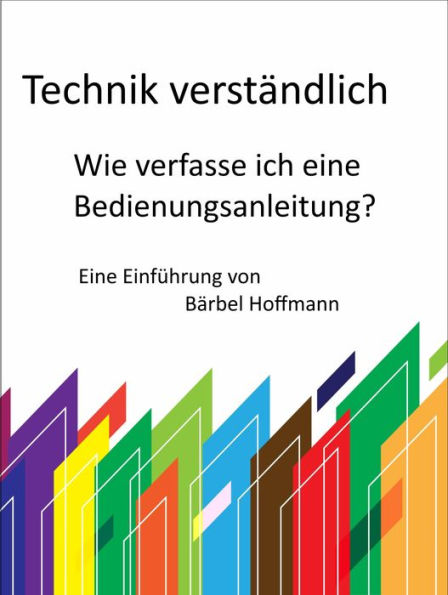 Technik verständlich

Wie verfasse ich eine Bedienungsanleitung?

Eine Einführung von
Bärbel Hoffmann